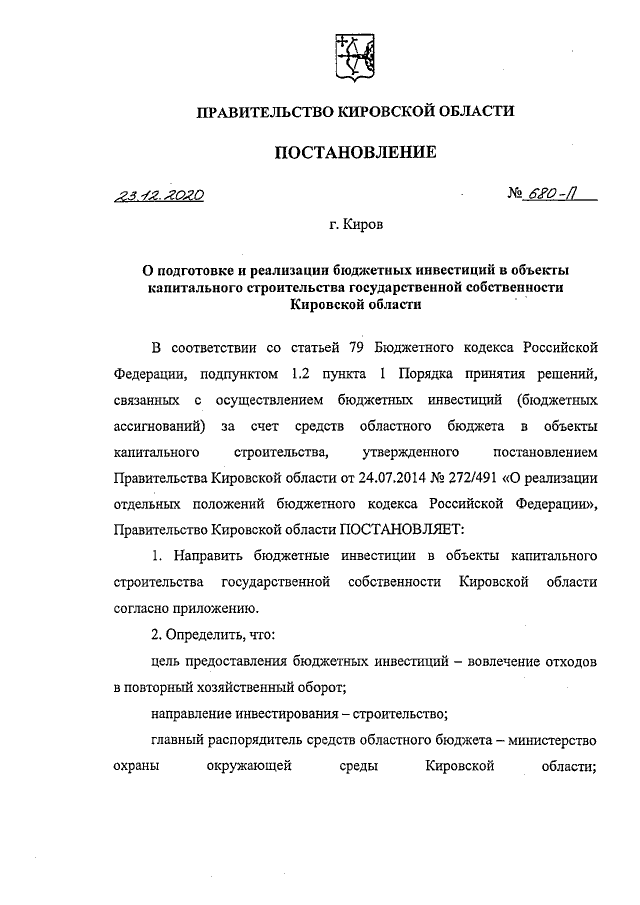 ПРАВИТЕЛЬСТВО КИРОВСКОЙ ОБЛАСТИ

ПОСТАНОВЛЕНИЕ

23.12.2020 № 680-П

г. Киров

О подготовке и реализации бюджетных инвестиций в объекты капитального строительства государственной собственности Кировской области

В соответствии со статьей 79 Бюджетного кодекса Российской Федерации, подпунктом 1.2 пункта 1 Порядка принятия решений, связанных с осуществлением бюджетных инвестиций (бюджетных ассигнований) за счет средств областного бюджета в объекты капитального строительства, утвержденного постановлением Правительства Кировской области от 24.07.2014 № 272/491 «О реализации отдельных положений бюджетного кодекса Российской Федерации», Правительство Кировской области ПОСТАНОВЛЯЕТ:

1. Направить бюджетные инвестиции в объекты капитального строительства государственной собственности Кировской области согласно приложению.

2. Определить, что:

цель предоставления бюджетных инвестиций – вовлечение отходов в повторный хозяйственный оборот;

направление инвестирования – строительство;

главный распорядитель средств областного бюджета – министерство охраны окружающей среды Кировской области;